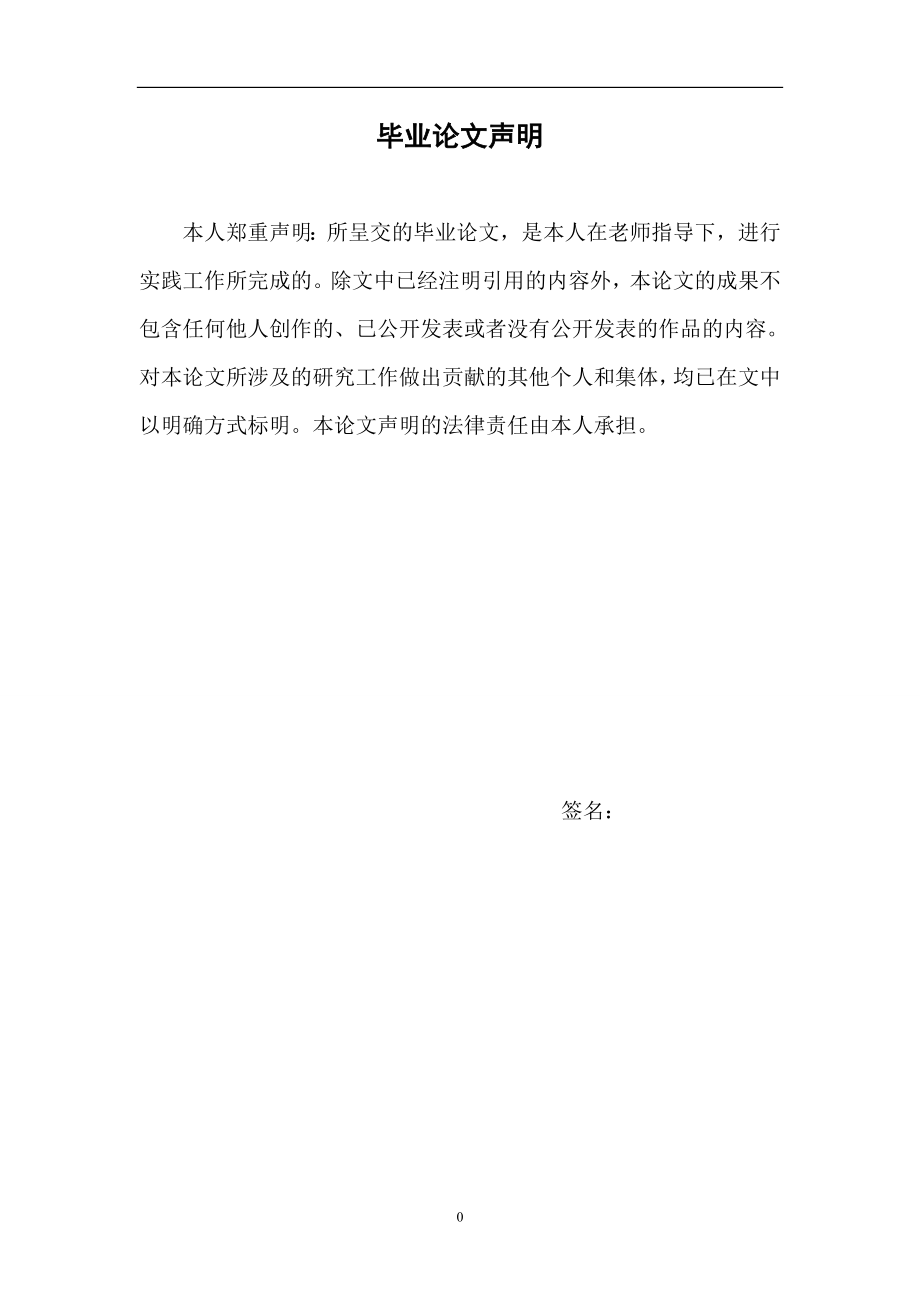 毕业论文声明

本人郑重声明：所呈交的毕业论文，是本人在老师指导下，进行实践工作所完成的。除文中已经注明引用的内容外，本论文的成果不包含任何他人创作的、已公开发表或者没有公开发表的作品的内容。对本论文所涉及的研究工作做出贡献的其他个人和集体，均已在文中以明确方式标明。本论文声明的法律责任由本人承担。

签名：

0